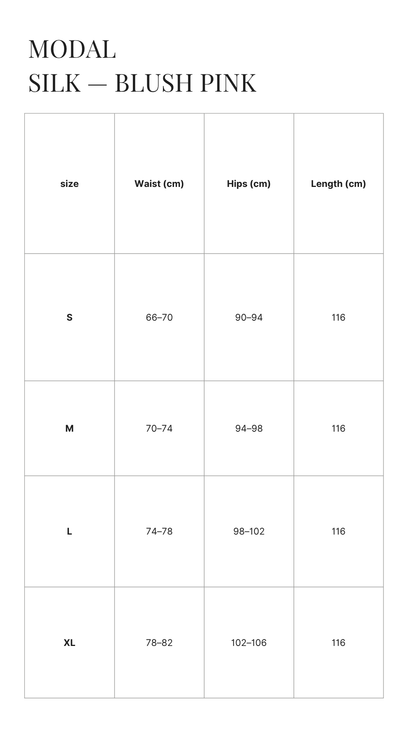 MODAL
SILK — BLUSH PINK

| size | Waist (cm) | Hips (cm) | Length (cm) |
|---|---|---|---|
| S | 66–70 | 90–94 | 116 |
| M | 70–74 | 94–98 | 116 |
| L | 74–78 | 98–102 | 116 |
| XL | 78–82 | 102–106 | 116 |